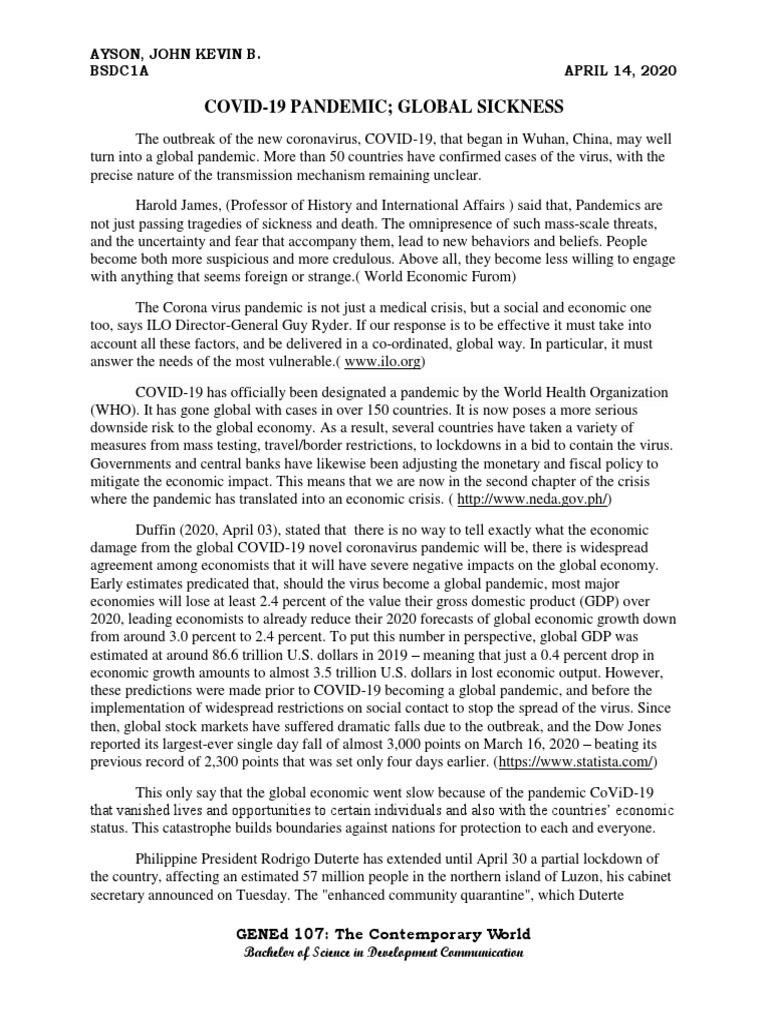 AYSON, JOHN KEVIN B.
BSDC1A APRIL 14, 2020

COVID-19 PANDEMIC; GLOBAL SICKNESS

The outbreak of the new coronavirus, COVID-19, that began in Wuhan, China, may well turn into a global pandemic. More than 50 countries have confirmed cases of the virus, with the precise nature of the transmission mechanism remaining unclear.

Harold James, (Professor of History and International Affairs ) said that, Pandemics are not just passing tragedies of sickness and death. The omnipresence of such mass-scale threats, and the uncertainty and fear that accompany them, lead to new behaviors and beliefs. People become both more suspicious and more credulous. Above all, they become less willing to engage with anything that seems foreign or strange.( World Economic Furom)

The Corona virus pandemic is not just a medical crisis, but a social and economic one too, says ILO Director-General Guy Ryder. If our response is to be effective it must take into account all these factors, and be delivered in a co-ordinated, global way. In particular, it must answer the needs of the most vulnerable.( www.ilo.org)

COVID-19 has officially been designated a pandemic by the World Health Organization (WHO). It has gone global with cases in over 150 countries. It is now poses a more serious downside risk to the global economy. As a result, several countries have taken a variety of measures from mass testing, travel/border restrictions, to lockdowns in a bid to contain the virus. Governments and central banks have likewise been adjusting the monetary and fiscal policy to mitigate the economic impact. This means that we are now in the second chapter of the crisis where the pandemic has translated into an economic crisis. ( http://www.neda.gov.ph/)

Duffin (2020, April 03), stated that there is no way to tell exactly what the economic damage from the global COVID-19 novel coronavirus pandemic will be, there is widespread agreement among economists that it will have severe negative impacts on the global economy. Early estimates predicated that, should the virus become a global pandemic, most major economies will lose at least 2.4 percent of the value their gross domestic product (GDP) over 2020, leading economists to already reduce their 2020 forecasts of global economic growth down from around 3.0 percent to 2.4 percent. To put this number in perspective, global GDP was estimated at around 86.6 trillion U.S. dollars in 2019 – meaning that just a 0.4 percent drop in economic growth amounts to almost 3.5 trillion U.S. dollars in lost economic output. However, these predictions were made prior to COVID-19 becoming a global pandemic, and before the implementation of widespread restrictions on social contact to stop the spread of the virus. Since then, global stock markets have suffered dramatic falls due to the outbreak, and the Dow Jones reported its largest-ever single day fall of almost 3,000 points on March 16, 2020 – beating its previous record of 2,300 points that was set only four days earlier. (https://www.statista.com/)

This only say that the global economic went slow because of the pandemic CoViD-19 that vanished lives and opportunities to certain individuals and also with the countries' economic status. This catastrophe builds boundaries against nations for protection to each and everyone.

Philippine President Rodrigo Duterte has extended until April 30 a partial lockdown of the country, affecting an estimated 57 million people in the northern island of Luzon, his cabinet secretary announced on Tuesday. The "enhanced community quarantine", which Duterte

GENEd 107: The Contemporary World
Bachelor of Science in Development Communication